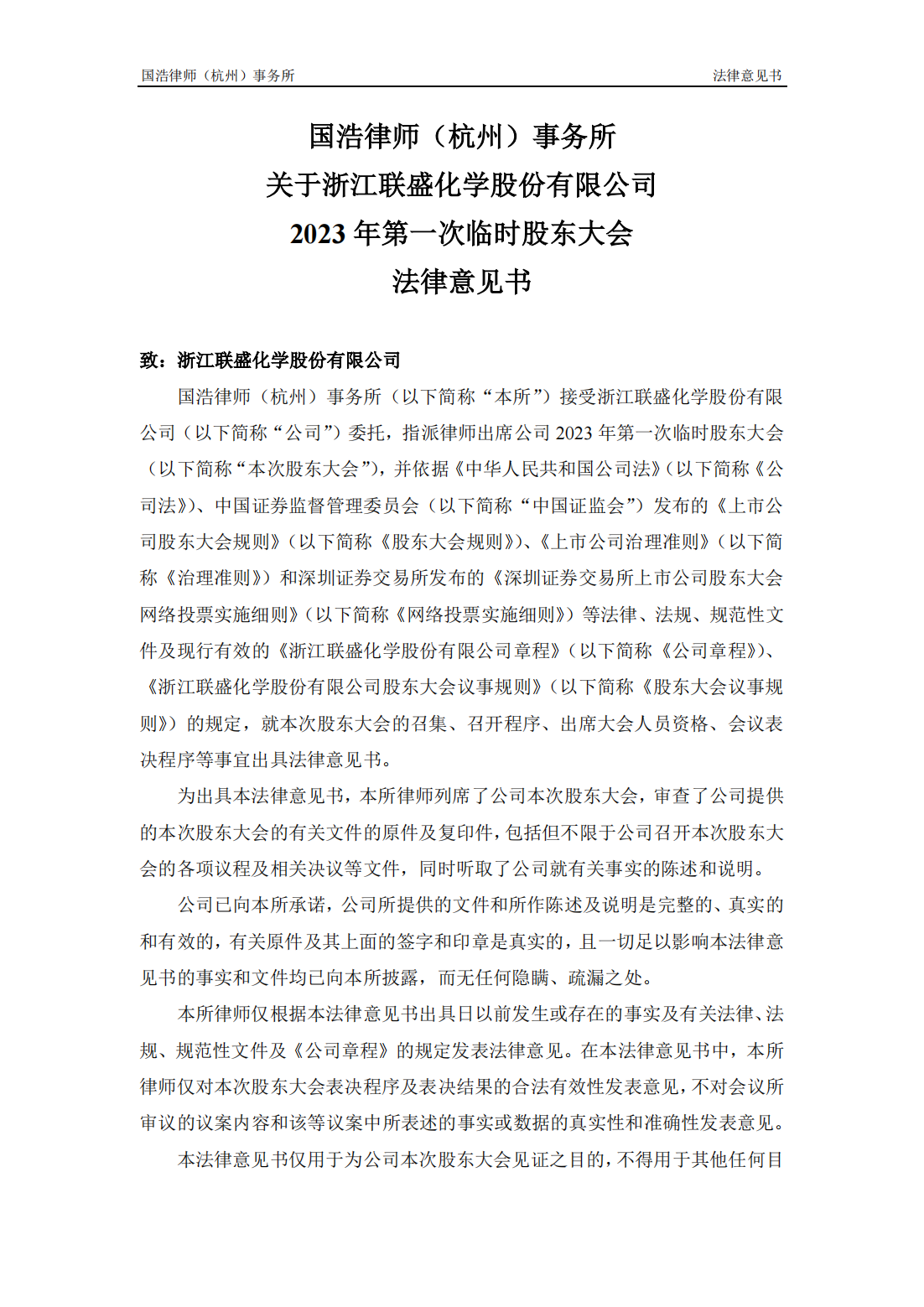 国浩律师（杭州）事务所　　法律意见书

国浩律师（杭州）事务所
关于浙江联盛化学股份有限公司
2023 年第一次临时股东大会
法律意见书

致：浙江联盛化学股份有限公司

国浩律师（杭州）事务所（以下简称“本所”）接受浙江联盛化学股份有限公司（以下简称“公司”）委托，指派律师出席公司 2023 年第一次临时股东大会（以下简称“本次股东大会”），并依据《中华人民共和国公司法》（以下简称《公司法》）、中国证券监督管理委员会（以下简称“中国证监会”）发布的《上市公司股东大会规则》（以下简称《股东大会规则》）、《上市公司治理准则》（以下简称《治理准则》）和深圳证券交易所发布的《深圳证券交易所上市公司股东大会网络投票实施细则》（以下简称《网络投票实施细则》）等法律、法规、规范性文件及现行有效的《浙江联盛化学股份有限公司章程》（以下简称《公司章程》）、《浙江联盛化学股份有限公司股东大会议事规则》（以下简称《股东大会议事规则》）的规定，就本次股东大会的召集、召开程序、出席大会人员资格、会议表决程序等事宜出具法律意见书。

为出具本法律意见书，本所律师列席了公司本次股东大会，审查了公司提供的本次股东大会的有关文件的原件及复印件，包括但不限于公司召开本次股东大会的各项议程及相关决议等文件，同时听取了公司就有关事实的陈述和说明。

公司已向本所承诺，公司所提供的文件和所作陈述及说明是完整的、真实的和有效的，有关原件及其上面的签字和印章是真实的，且一切足以影响本法律意见书的事实和文件均已向本所披露，而无任何隐瞒、疏漏之处。

本所律师仅根据本法律意见书出具日以前发生或存在的事实及有关法律、法规、规范性文件及《公司章程》的规定发表法律意见。在本法律意见书中，本所律师仅对本次股东大会表决程序及表决结果的合法有效性发表意见，不对会议所审议的议案内容和该等议案中所表述的事实或数据的真实性和准确性发表意见。

本法律意见书仅用于为公司本次股东大会见证之目的，不得用于其他任何目